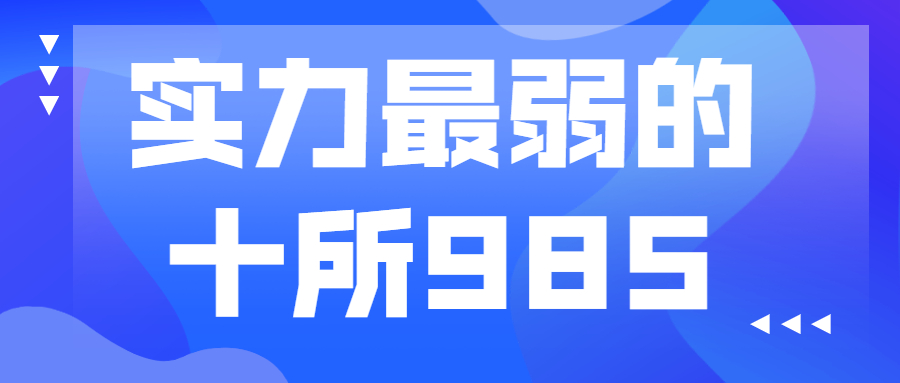 实力最弱的
十所985